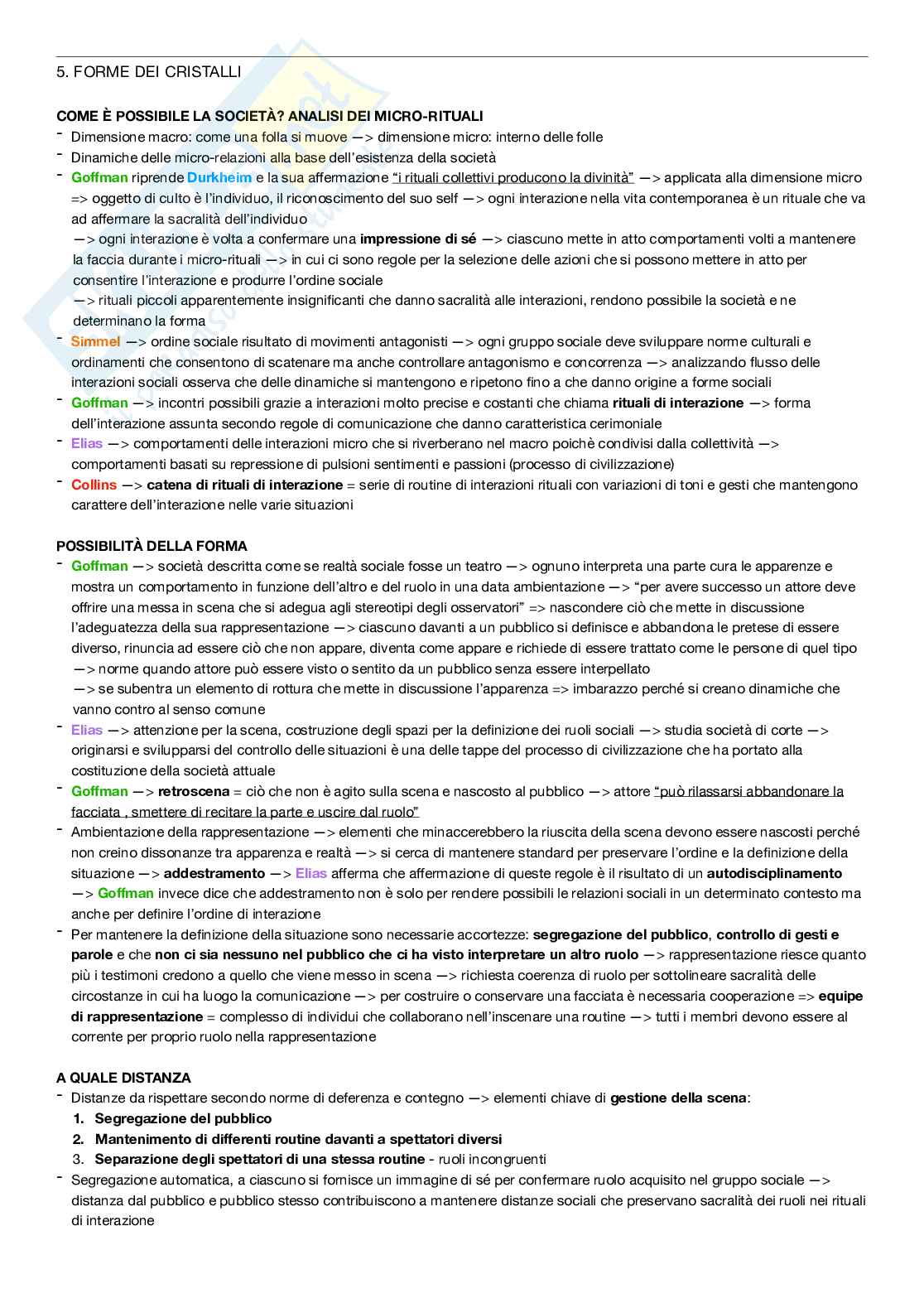 5. FORME DEI CRISTALLI

COME È POSSIBILE LA SOCIETÀ? ANALISI DEI MICRO-RITUALI

- Dimensione macro: come una folla si muove —> dimensione micro: interno delle folle
- Dinamiche delle micro-relazioni alla base dell'esistenza della società
- Goffman riprende Durkheim e la sua affermazione "i rituali collettivi producono la divinità" —> applicata alla dimensione micro => oggetto di culto è l'individuo, il riconoscimento del suo self —> ogni interazione nella vita contemporanea è un rituale che va ad affermare la sacralità dell'individuo
—> ogni interazione è volta a confermare una impressione di sé —> ciascuno mette in atto comportamenti volti a mantenere la faccia durante i micro-rituali —> in cui ci sono regole per la selezione delle azioni che si possono mettere in atto per consentire l'interazione e produrre l'ordine sociale
—> rituali piccoli apparentemente insignificanti che danno sacralità alle interazioni, rendono possibile la società e ne determinano la forma
- Simmel —> ordine sociale risultato di movimenti antagonisti —> ogni gruppo sociale deve sviluppare norme culturali e ordinamenti che consentono di scatenare ma anche controllare antagonismo e concorrenza —> analizzando flusso delle interazioni sociali osserva che delle dinamiche si mantengono e ripetono fino a che danno origine a forme sociali
- Goffman —> incontri possibili grazie a interazioni molto precise e costanti che chiama rituali di interazione —> forma dell'interazione assunta secondo regole di comunicazione che danno caratteristica cerimoniale
- Elias —> comportamenti delle interazioni micro che si riverberano nel macro poichè condivisi dalla collettività —> comportamenti basati su repressione di pulsioni sentimenti e passioni (processo di civilizzazione)
- Collins —> catena di rituali di interazione = serie di routine di interazioni rituali con variazioni di toni e gesti che mantengono carattere dell'interazione nelle varie situazioni

POSSIBILITÀ DELLA FORMA

- Goffman —> società descritta come se realtà sociale fosse un teatro —> ognuno interpreta una parte cura le apparenze e mostra un comportamento in funzione dell'altro e del ruolo in una data ambientazione —> "per avere successo un attore deve offrire una messa in scena che si adegua agli stereotipi degli osservatori" => nascondere ciò che mette in discussione l'adeguatezza della sua rappresentazione —> ciascuno davanti a un pubblico si definisce e abbandona le pretese di essere diverso, rinuncia ad essere ciò che non appare, diventa come appare e richiede di essere trattato come le persone di quel tipo
—> norme quando attore può essere visto o sentito da un pubblico senza essere interpellato
—> se subentra un elemento di rottura che mette in discussione l'apparenza => imbarazzo perché si creano dinamiche che vanno contro al senso comune
- Elias —> attenzione per la scena, costruzione degli spazi per la definizione dei ruoli sociali —> studia società di corte —> originarsi e svilupparsi del controllo delle situazioni è una delle tappe del processo di civilizzazione che ha portato alla costituzione della società attuale
- Goffman —> retroscena = ciò che non è agito sulla scena e nascosto al pubblico —> attore "può rilassarsi abbandonare la facciata , smettere di recitare la parte e uscire dal ruolo"
- Ambientazione della rappresentazione —> elementi che minaccerebbero la riuscita della scena devono essere nascosti perché non creino dissonanze tra apparenza e realtà —> si cerca di mantenere standard per preservare l'ordine e la definizione della situazione —> addestramento —> Elias afferma che affermazione di queste regole è il risultato di un autodisciplinamento —> Goffman invece dice che addestramento non è solo per rendere possibili le relazioni sociali in un determinato contesto ma anche per definire l'ordine di interazione
- Per mantenere la definizione della situazione sono necessarie accortezze: segregazione del pubblico, controllo di gesti e parole e che non ci sia nessuno nel pubblico che ci ha visto interpretare un altro ruolo —> rappresentazione riesce quanto più i testimoni credono a quello che viene messo in scena —> richiesta coerenza di ruolo per sottolineare sacralità delle circostanze in cui ha luogo la comunicazione —> per costruire o conservare una facciata è necessaria cooperazione => equipe di rappresentazione = complesso di individui che collaborano nell'inscenare una routine —> tutti i membri devono essere al corrente per proprio ruolo nella rappresentazione

A QUALE DISTANZA

- Distanze da rispettare secondo norme di deferenza e contegno —> elementi chiave di gestione della scena:
1. Segregazione del pubblico
2. Mantenimento di differenti routine davanti a spettatori diversi
3. Separazione degli spettatori di una stessa routine - ruoli incongruenti
- Segregazione automatica, a ciascuno si fornisce un immagine di sé per confermare ruolo acquisito nel gruppo sociale —> distanza dal pubblico e pubblico stesso contribuiscono a mantenere distanze sociali che preservano sacralità dei ruoli nei rituali di interazione